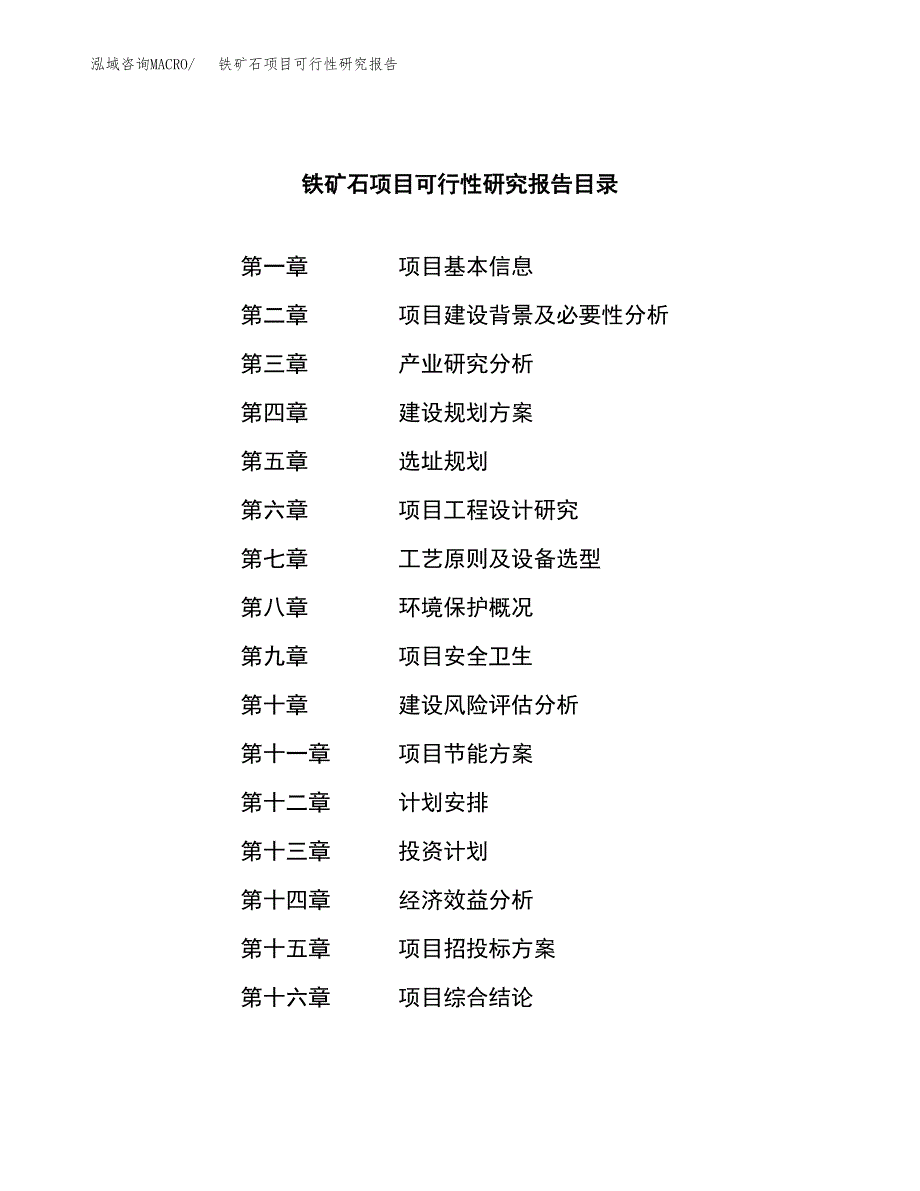 泓域咨询MACRO/　铁矿石项目可行性研究报告

铁矿石项目可行性研究报告目录

第一章　项目基本信息
第二章　项目建设背景及必要性分析
第三章　产业研究分析
第四章　建设规划方案
第五章　选址规划
第六章　项目工程设计研究
第七章　工艺原则及设备选型
第八章　环境保护概况
第九章　项目安全卫生
第十章　建设风险评估分析
第十一章　项目节能方案
第十二章　计划安排
第十三章　投资计划
第十四章　经济效益分析
第十五章　项目招投标方案
第十六章　项目综合结论